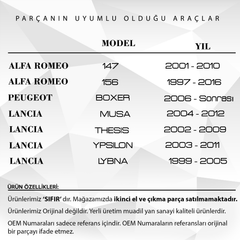 PARÇANIN UYUMLU OLDUĞU ARAÇLAR

| | MODEL | YIL |
|---|---|---|
| ALFA ROMEO | 147 | 2001 - 2010 |
| ALFA ROMEO | 156 | 1997 - 2016 |
| PEUGEOT | BOXER | 2006 - Sonrası |
| LANCIA | MUSA | 2004 - 2012 |
| LANCIA | THESIS | 2002 - 2009 |
| LANCIA | YPSILON | 2003 - 2011 |
| LANCIA | LYBNA | 1999 - 2005 |

ÜRÜN ÖZELLİKLERİ:

Ürünlerimiz 'SIFIR' dır. Mağazamızda ikinci el ve çıkma parça satılmamaktadır.

Ürünlerimiz Orijinal değildir. Yerli üretim muadil yan sanayi kaliteli ürünlerdir.

OEM Numaraları sadece referans içindir. OEM Numaraların referansları orijinal bir parçayı ifade etmez.